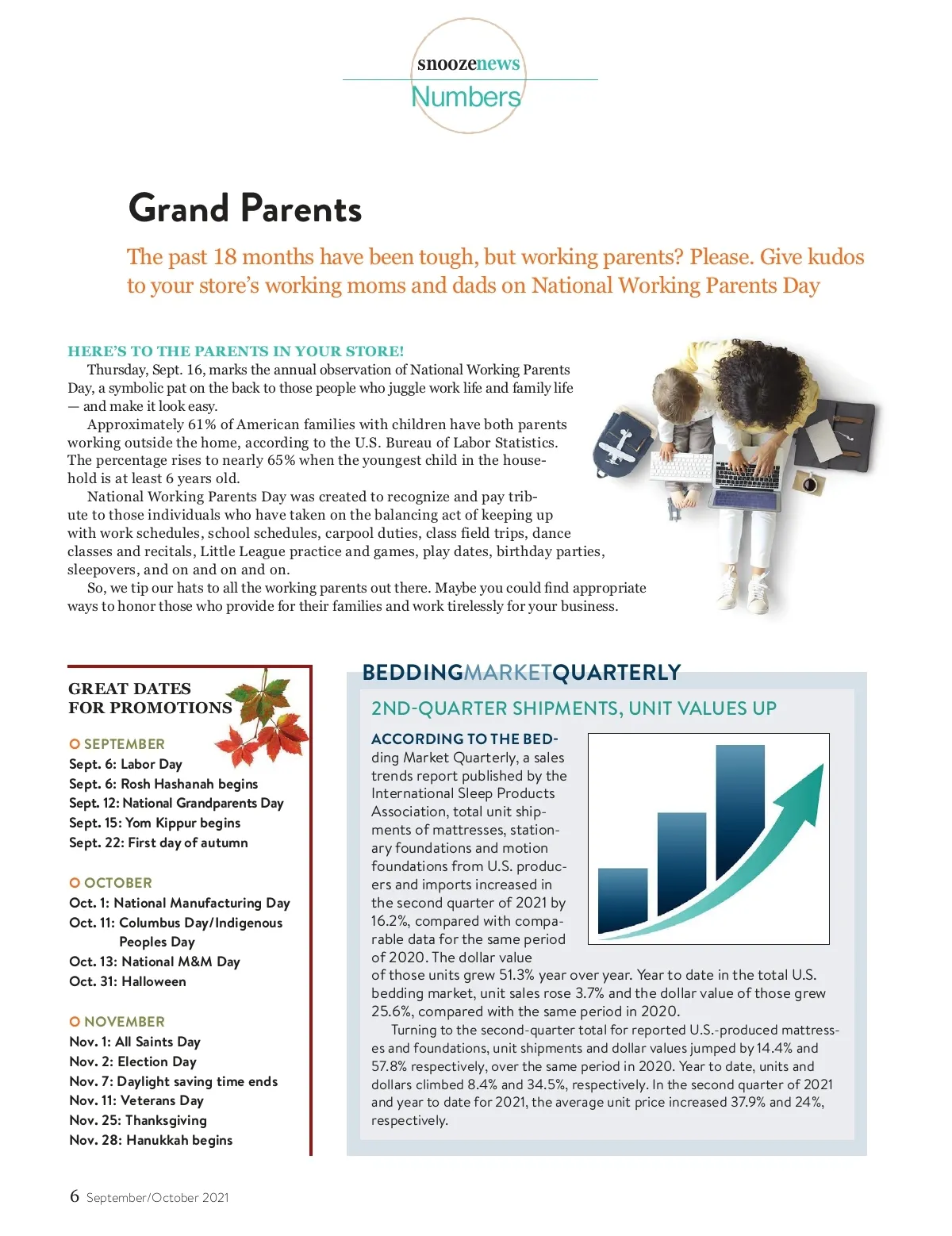 snoozenews
Numbers

Grand Parents

The past 18 months have been tough, but working parents? Please. Give kudos to your store's working moms and dads on National Working Parents Day

HERE'S TO THE PARENTS IN YOUR STORE!
Thursday, Sept. 16, marks the annual observation of National Working Parents Day, a symbolic pat on the back to those people who juggle work life and family life — and make it look easy.

Approximately 61% of American families with children have both parents working outside the home, according to the U.S. Bureau of Labor Statistics. The percentage rises to nearly 65% when the youngest child in the household is at least 6 years old.

National Working Parents Day was created to recognize and pay tribute to those individuals who have taken on the balancing act of keeping up with work schedules, school schedules, carpool duties, class field trips, dance classes and recitals, Little League practice and games, play dates, birthday parties, sleepovers, and on and on and on.

So, we tip our hats to all the working parents out there. Maybe you could find appropriate ways to honor those who provide for their families and work tirelessly for your business.

GREAT DATES FOR PROMOTIONS

SEPTEMBER
Sept. 6: Labor Day
Sept. 6: Rosh Hashanah begins
Sept. 12: National Grandparents Day
Sept. 15: Yom Kippur begins
Sept. 22: First day of autumn

OCTOBER
Oct. 1: National Manufacturing Day
Oct. 11: Columbus Day/Indigenous Peoples Day
Oct. 13: National M&M Day
Oct. 31: Halloween

NOVEMBER
Nov. 1: All Saints Day
Nov. 2: Election Day
Nov. 7: Daylight saving time ends
Nov. 11: Veterans Day
Nov. 25: Thanksgiving
Nov. 28: Hanukkah begins

BEDDINGMARKETQUARTERLY

2ND-QUARTER SHIPMENTS, UNIT VALUES UP

ACCORDING TO THE BEDding Market Quarterly, a sales trends report published by the International Sleep Products Association, total unit shipments of mattresses, stationary foundations and motion foundations from U.S. producers and imports increased in the second quarter of 2021 by 16.2%, compared with comparable data for the same period of 2020. The dollar value of those units grew 51.3% year over year. Year to date in the total U.S. bedding market, unit sales rose 3.7% and the dollar value of those grew 25.6%, compared with the same period in 2020.

Turning to the second-quarter total for reported U.S.-produced mattresses and foundations, unit shipments and dollar values jumped by 14.4% and 57.8% respectively, over the same period in 2020. Year to date, units and dollars climbed 8.4% and 34.5%, respectively. In the second quarter of 2021 and year to date for 2021, the average unit price increased 37.9% and 24%, respectively.

6 September/October 2021